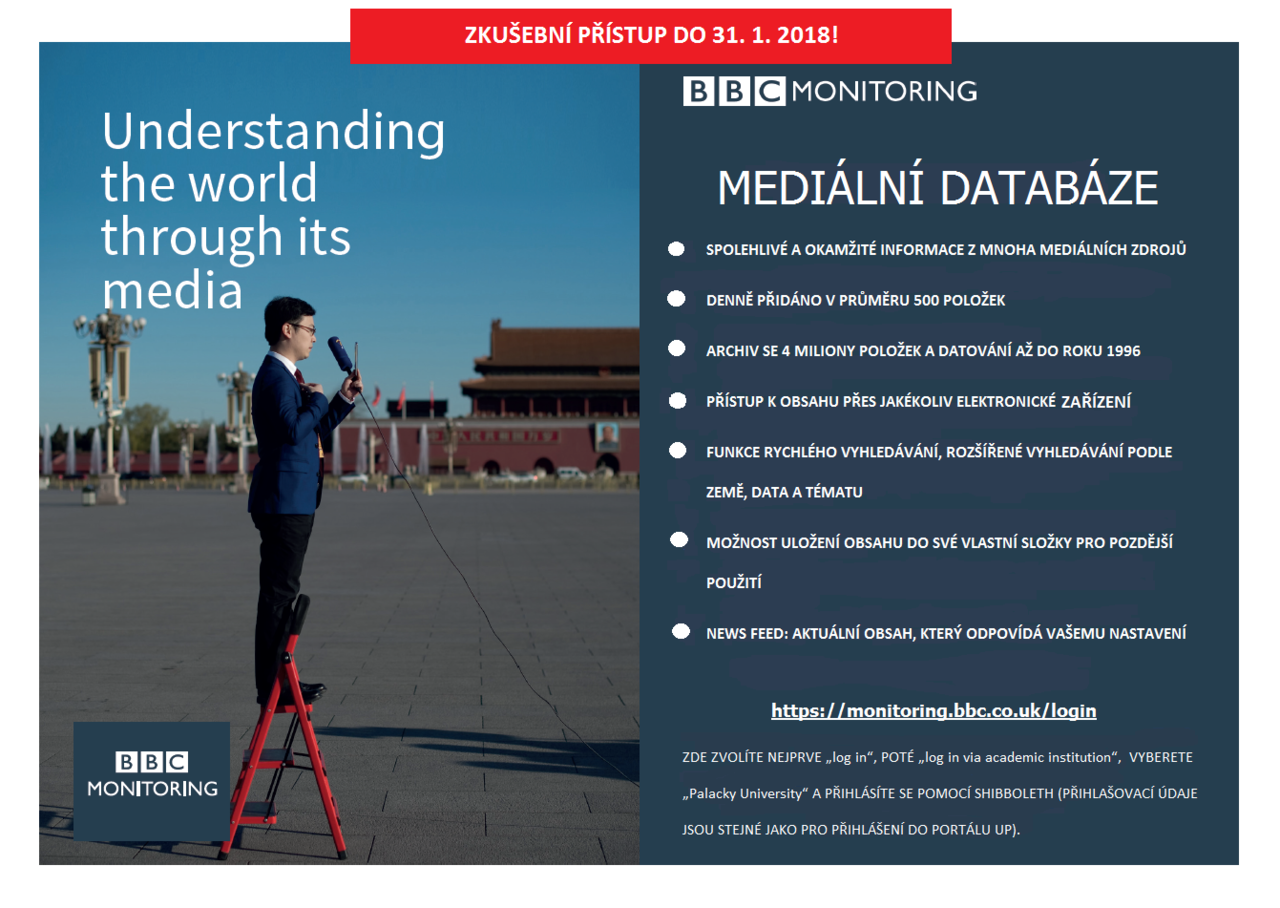 ZKUŠEBNÍ PŘÍSTUP DO 31. 1. 2018!

Understanding the world through its media

BBC MONITORING

BBC MONITORING

MEDIÁLNÍ DATABÁZE

• SPOLEHLIVÉ A OKAMŽITÉ INFORMACE Z MNOHA MEDIÁLNÍCH ZDROJŮ
• DENNĚ PŘIDÁNO V PRŮMĚRU 500 POLOŽEK
• ARCHIV SE 4 MILIONY POLOŽEK A DATOVÁNÍ AŽ DO ROKU 1996
• PŘÍSTUP K OBSAHU PŘES JAKÉKOLIV ELEKTRONICKÉ ZAŘÍZENÍ
• FUNKCE RYCHLÉHO VYHLEDÁVÁNÍ, ROZŠÍŘENÉ VYHLEDÁVÁNÍ PODLE ZEMĚ, DATA A TÉMATU
• MOŽNOST ULOŽENÍ OBSAHU DO SVÉ VLASTNÍ SLOŽKY PRO POZDĚJŠÍ POUŽITÍ
• NEWS FEED: AKTUÁLNÍ OBSAH, KTERÝ ODPOVÍDÁ VAŠEMU NASTAVENÍ

https://monitoring.bbc.co.uk/login

ZDE ZVOLÍTE NEJPRVE „log in", POTÉ „log in via academic institution", VYBERETE „Palacky University" A PŘIHLÁSÍTE SE POMOCÍ SHIBBOLETH (PŘIHLAŠOVACÍ ÚDAJE JSOU STEJNÉ JAKO PRO PŘIHLÁŠENÍ DO PORTÁLU UP).